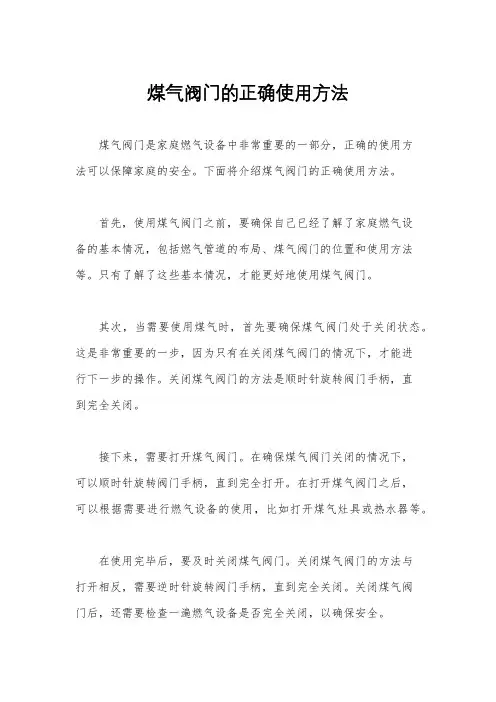 煤气阀门的正确使用方法

煤气阀门是家庭燃气设备中非常重要的一部分，正确的使用方法可以保障家庭的安全。下面将介绍煤气阀门的正确使用方法。

首先，使用煤气阀门之前，要确保自己已经了解了家庭燃气设备的基本情况，包括燃气管道的布局、煤气阀门的位置和使用方法等。只有了解了这些基本情况，才能更好地使用煤气阀门。

其次，当需要使用煤气时，首先要确保煤气阀门处于关闭状态。这是非常重要的一步，因为只有在关闭煤气阀门的情况下，才能进行下一步的操作。关闭煤气阀门的方法是顺时针旋转阀门手柄，直到完全关闭。

接下来，需要打开煤气阀门。在确保煤气阀门关闭的情况下，可以顺时针旋转阀门手柄，直到完全打开。在打开煤气阀门之后，可以根据需要进行燃气设备的使用，比如打开煤气灶具或热水器等。

在使用完毕后，要及时关闭煤气阀门。关闭煤气阀门的方法与打开相反，需要逆时针旋转阀门手柄，直到完全关闭。关闭煤气阀门后，还需要检查一遍燃气设备是否完全关闭，以确保安全。